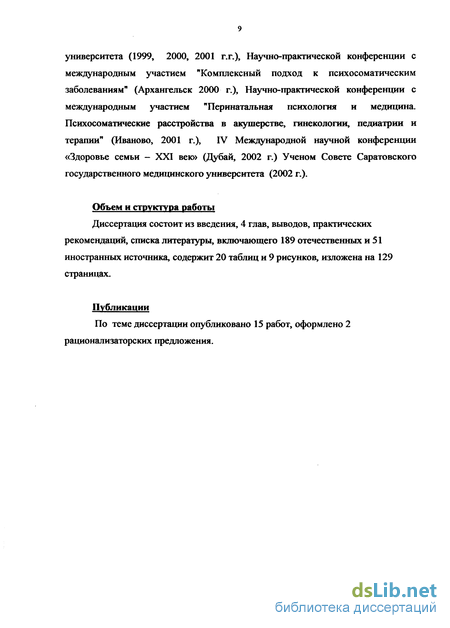 9

университета (1999, 2000, 2001 г.г.), Научно-практической конференции с международным участием "Комплексный подход к психосоматическим заболеваниям" (Архангельск 2000 г.), Научно-практической конференции с международным участием "Перинатальная психология и медицина. Психосоматические расстройства в акушерстве, гинекологии, педиатрии и терапии" (Иваново, 2001 г.), IV Международной научной конференции «Здоровье семьи – XXI век» (Дубай, 2002 г.) Ученом Совете Саратовского государственного медицинского университета (2002 г.).

Объем и структура работы

Диссертация состоит из введения, 4 глав, выводов, практических рекомендаций, списка литературы, включающего 189 отечественных и 51 иностранных источника, содержит 20 таблиц и 9 рисунков, изложена на 129 страницах.

Публикации

По теме диссертации опубликовано 15 работ, оформлено 2 рационализаторских предложения.

dsLib.net
библиотека диссертаций